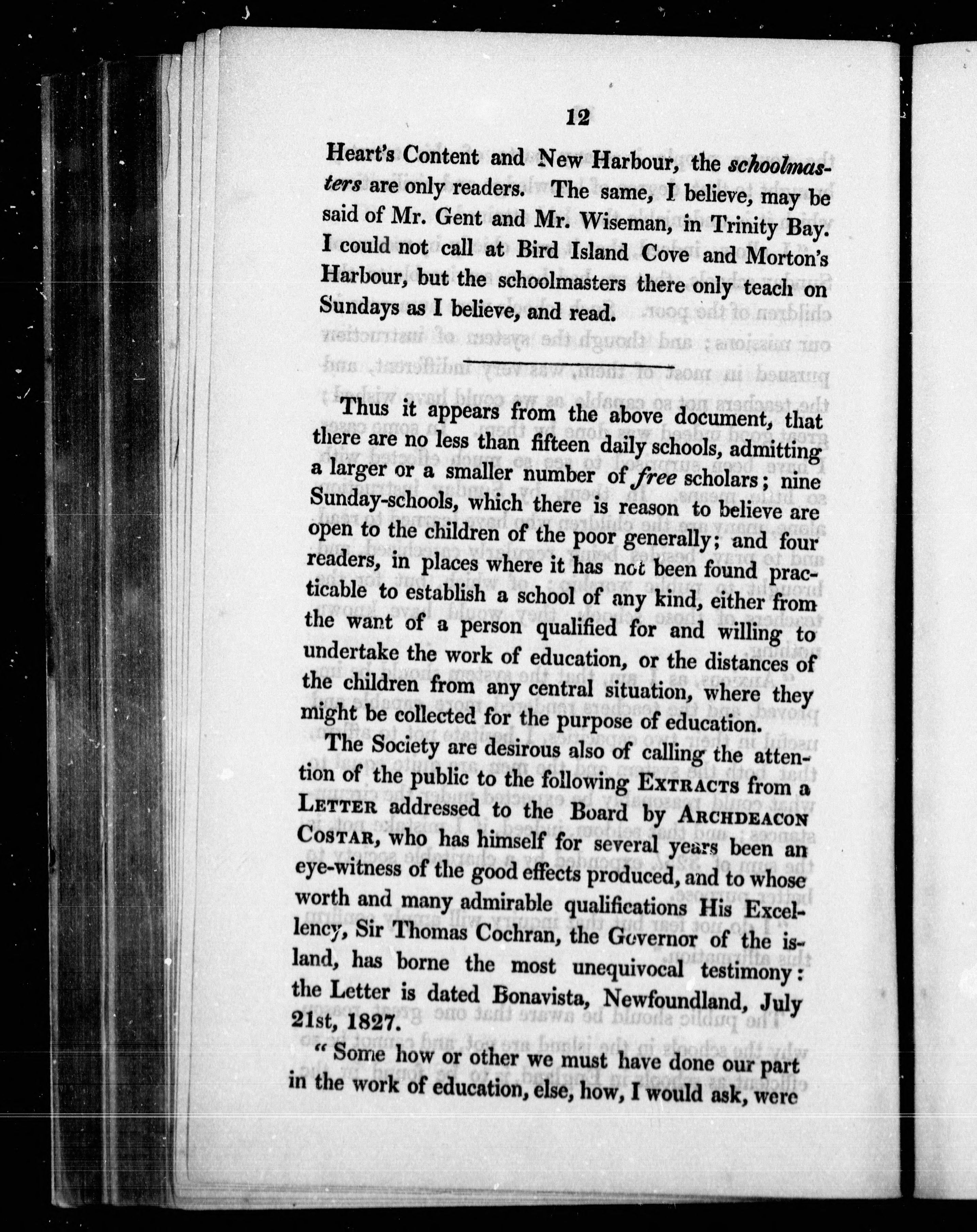 12

Heart's Content and New Harbour, the schoolmasters are only readers. The same, I believe, may be said of Mr. Gent and Mr. Wiseman, in Trinity Bay. I could not call at Bird Island Cove and Morton's Harbour, but the schoolmasters there only teach on Sundays as I believe, and read.

Thus it appears from the above document, that there are no less than fifteen daily schools, admitting a larger or a smaller number of free scholars; nine Sunday-schools, which there is reason to believe are open to the children of the poor generally; and four readers, in places where it has not been found practicable to establish a school of any kind, either from the want of a person qualified for and willing to undertake the work of education, or the distances of the children from any central situation, where they might be collected for the purpose of education.

The Society are desirous also of calling the attention of the public to the following EXTRACTS from a LETTER addressed to the Board by ARCHDEACON COSTAR, who has himself for several years been an eye-witness of the good effects produced, and to whose worth and many admirable qualifications His Excellency, Sir Thomas Cochran, the Governor of the island, has borne the most unequivocal testimony: the Letter is dated Bonavista, Newfoundland, July 21st, 1827.

"Some how or other we must have done our part in the work of education, else, how, I would ask, were